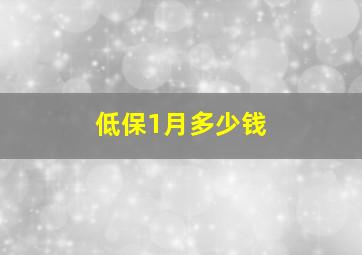 低保1月多少钱